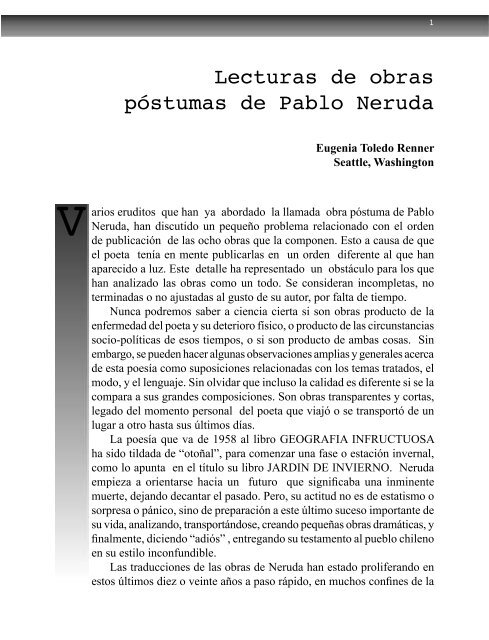 1

Lecturas de obras póstumas de Pablo Neruda

Eugenia Toledo Renner
Seattle, Washington

Varios eruditos que han ya abordado la llamada obra póstuma de Pablo Neruda, han discutido un pequeño problema relacionado con el orden de publicación de las ocho obras que la componen. Esto a causa de que el poeta tenía en mente publicarlas en un orden diferente al que han aparecido a luz. Este detalle ha representado un obstáculo para los que han analizado las obras como un todo. Se consideran incompletas, no terminadas o no ajustadas al gusto de su autor, por falta de tiempo.

Nunca podremos saber a ciencia cierta si son obras producto de la enfermedad del poeta y su deterioro físico, o producto de las circunstancias socio-políticas de esos tiempos, o si son producto de ambas cosas. Sin embargo, se pueden hacer algunas observaciones amplias y generales acerca de esta poesía como suposiciones relacionadas con los temas tratados, el modo, y el lenguaje. Sin olvidar que incluso la calidad es diferente si se la compara a sus grandes composiciones. Son obras transparentes y cortas, legado del momento personal del poeta que viajó o se transportó de un lugar a otro hasta sus últimos días.

La poesía que va de 1958 al libro GEOGRAFIA INFRUCTUOSA ha sido tildada de “otoñal”, para comenzar una fase o estación invernal, como lo apunta en el título su libro JARDIN DE INVIERNO. Neruda empieza a orientarse hacia un futuro que significaba una inminente muerte, dejando decantar el pasado. Pero, su actitud no es de estatismo o sorpresa o pánico, sino de preparación a este último suceso importante de su vida, analizando, transportándose, creando pequeñas obras dramáticas, y finalmente, diciendo “adiós” , entregando su testamento al pueblo chileno en su estilo inconfundible.

Las traducciones de las obras de Neruda han estado proliferando en estos últimos diez o veinte años a paso rápido, en muchos confines de la